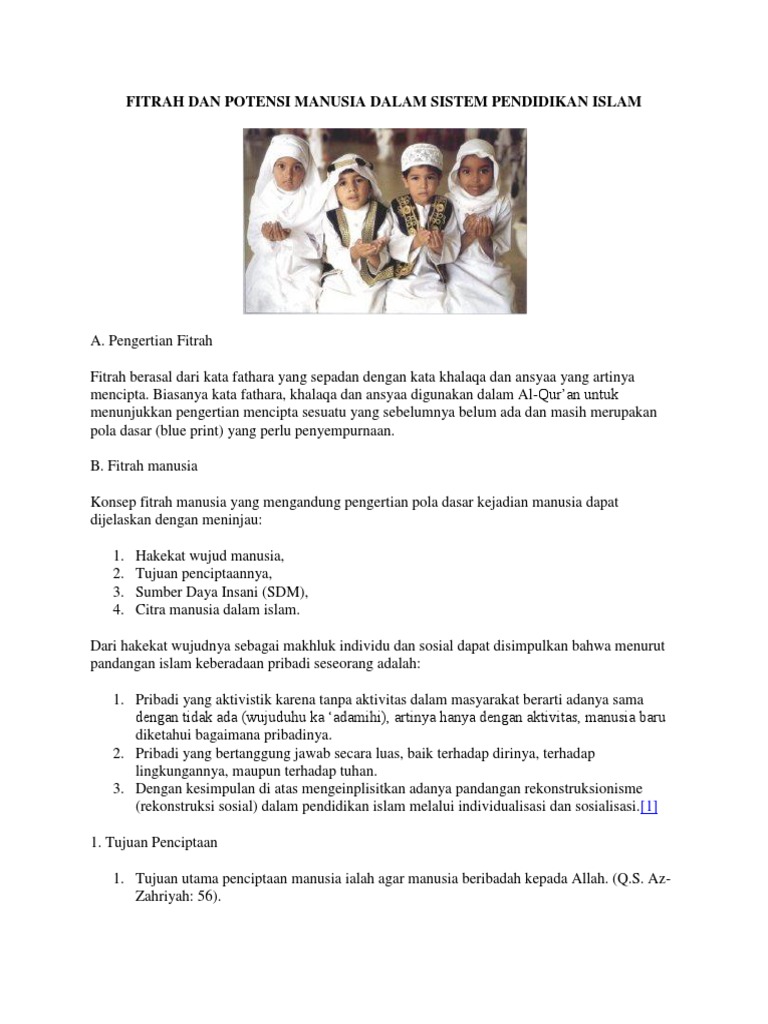 FITRAH DAN POTENSI MANUSIA DALAM SISTEM PENDIDIKAN ISLAM

A. Pengertian Fitrah

Fitrah berasal dari kata fathara yang sepadan dengan kata khalaqa dan ansyaa yang artinya mencipta. Biasanya kata fathara, khalaqa dan ansyaa digunakan dalam Al-Qur'an untuk menunjukkan pengertian mencipta sesuatu yang sebelumnya belum ada dan masih merupakan pola dasar (blue print) yang perlu penyempurnaan.

B. Fitrah manusia

Konsep fitrah manusia yang mengandung pengertian pola dasar kejadian manusia dapat dijelaskan dengan meninjau:

1. Hakekat wujud manusia,
2. Tujuan penciptaannya,
3. Sumber Daya Insani (SDM),
4. Citra manusia dalam islam.

Dari hakekat wujudnya sebagai makhluk individu dan sosial dapat disimpulkan bahwa menurut pandangan islam keberadaan pribadi seseorang adalah:

1. Pribadi yang aktivistik karena tanpa aktivitas dalam masyarakat berarti adanya sama dengan tidak ada (wujuduhu ka 'adamihi), artinya hanya dengan aktivitas, manusia baru diketahui bagaimana pribadinya.
2. Pribadi yang bertanggung jawab secara luas, baik terhadap dirinya, terhadap lingkungannya, maupun terhadap tuhan.
3. Dengan kesimpulan di atas mengeinplisitkan adanya pandangan rekonstruksionisme (rekonstruksi sosial) dalam pendidikan islam melalui individualisasi dan sosialisasi.[1]

1. Tujuan Penciptaan

1. Tujuan utama penciptaan manusia ialah agar manusia beribadah kepada Allah. (Q.S. Az-Zahriyah: 56).